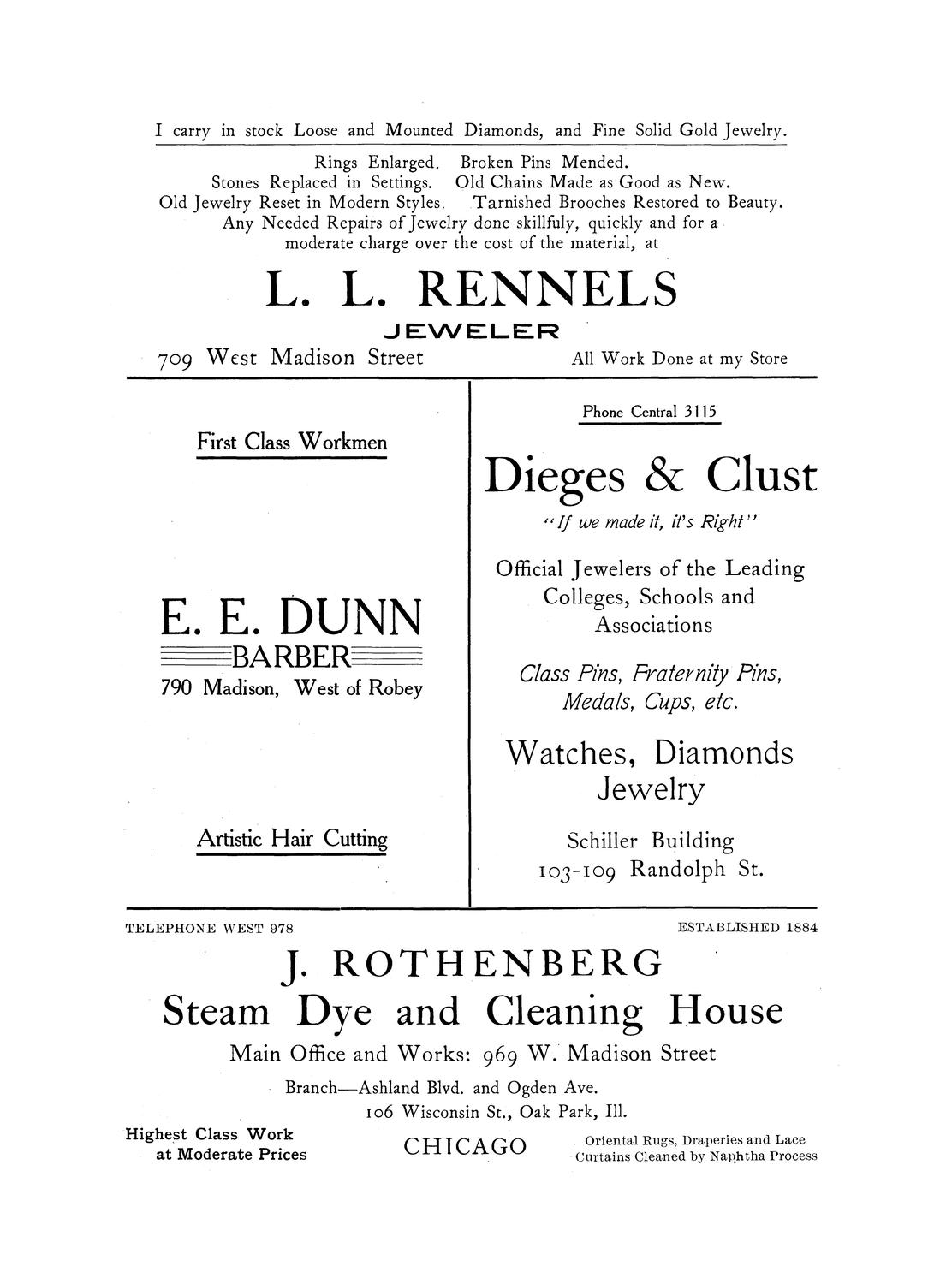 I carry in stock Loose and Mounted Diamonds, and Fine Solid Gold Jewelry.

Rings Enlarged. Broken Pins Mended.
Stones Replaced in Settings. Old Chains Made as Good as New.
Old Jewelry Reset in Modern Styles. Tarnished Brooches Restored to Beauty.
Any Needed Repairs of Jewelry done skillfuly, quickly and for a moderate charge over the cost of the material, at

L. L. RENNELS
JEWELER
709 West Madison Street
All Work Done at my Store

First Class Workmen

E. E. DUNN
BARBER
790 Madison, West of Robey

Artistic Hair Cutting

Phone Central 3115

Dieges & Clust
"If we made it, it's Right"

Official Jewelers of the Leading Colleges, Schools and Associations

Class Pins, Fraternity Pins, Medals, Cups, etc.

Watches, Diamonds Jewelry

Schiller Building
103-109 Randolph St.

TELEPHONE WEST 978
ESTABLISHED 1884

J. ROTHENBERG
Steam Dye and Cleaning House
Main Office and Works: 969 W. Madison Street
Branch—Ashland Blvd. and Ogden Ave.
106 Wisconsin St., Oak Park, Ill.

Highest Class Work at Moderate Prices
CHICAGO
Oriental Rugs, Draperies and Lace Curtains Cleaned by Naphtha Process